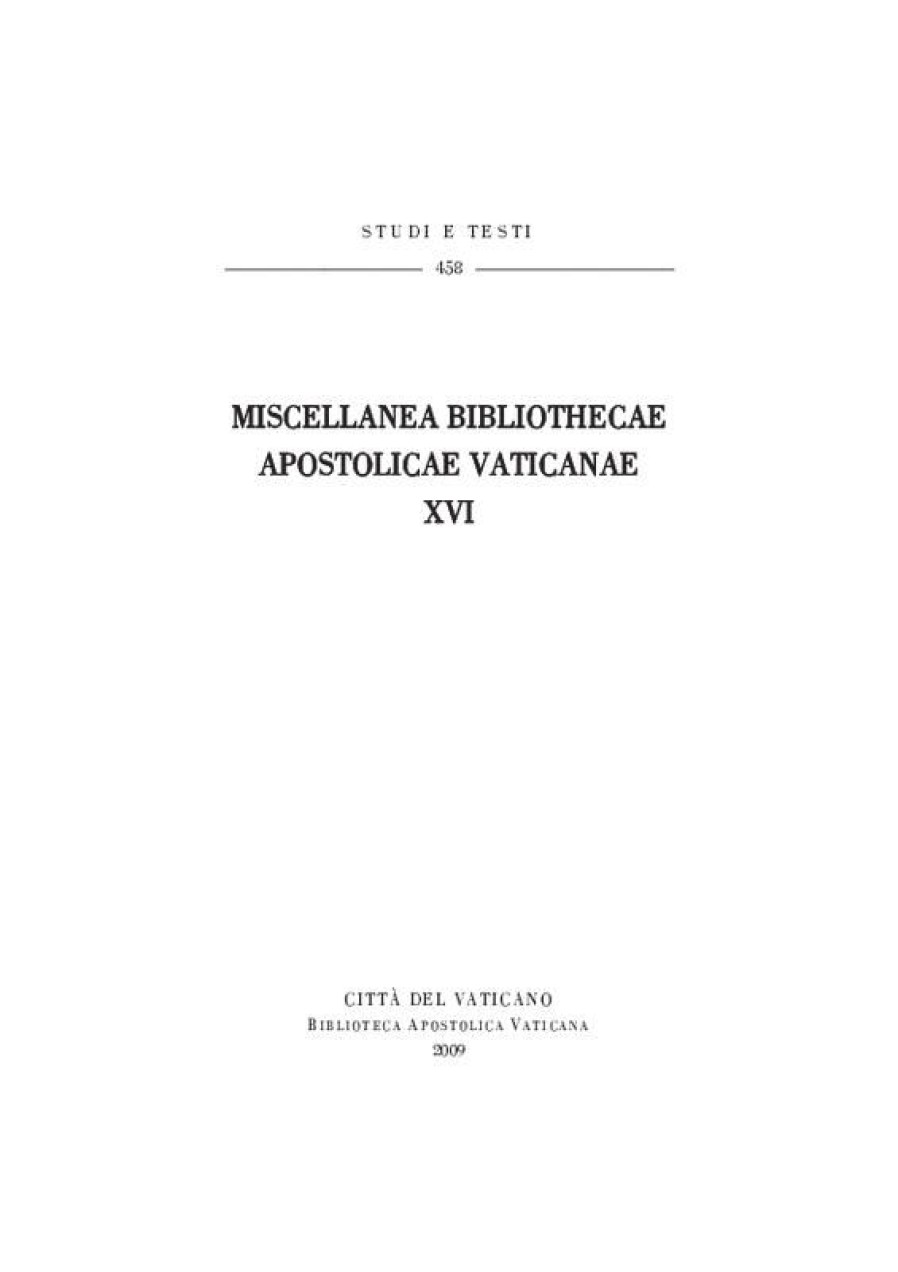 STUDI E TESTI

458

MISCELLANEA BIBLIOTHECAE APOSTOLICAE VATICANAE XVI

CITTÀ DEL VATICANO
BIBLIOTECA APOSTOLICA VATICANA
2009